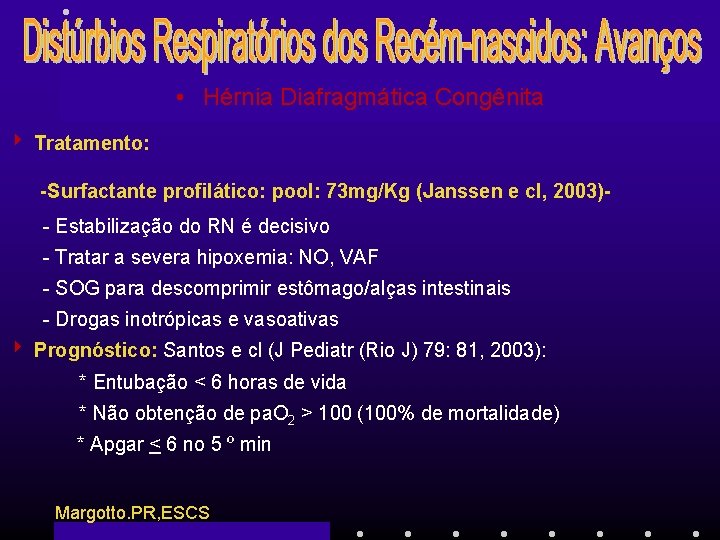 Distúrbios Respiratórios dos Recém-nascidos: Avanços

• Hérnia Diafragmática Congênita

Tratamento:

-Surfactante profilático: pool: 73mg/Kg (Janssen e cl, 2003)-

- Estabilização do RN é decisivo
- Tratar a severa hipoxemia: NO, VAF
- SOG para descomprimir estômago/alças intestinais
- Drogas inotrópicas e vasoativas

Prognóstico: Santos e cl (J Pediatr (Rio J) 79: 81, 2003):

* Entubação < 6 horas de vida
* Não obtenção de $paO_2$ > 100 (100% de mortalidade)
* Apgar $\leq$ 6 no 5 º min

Margotto.PR,ESCS